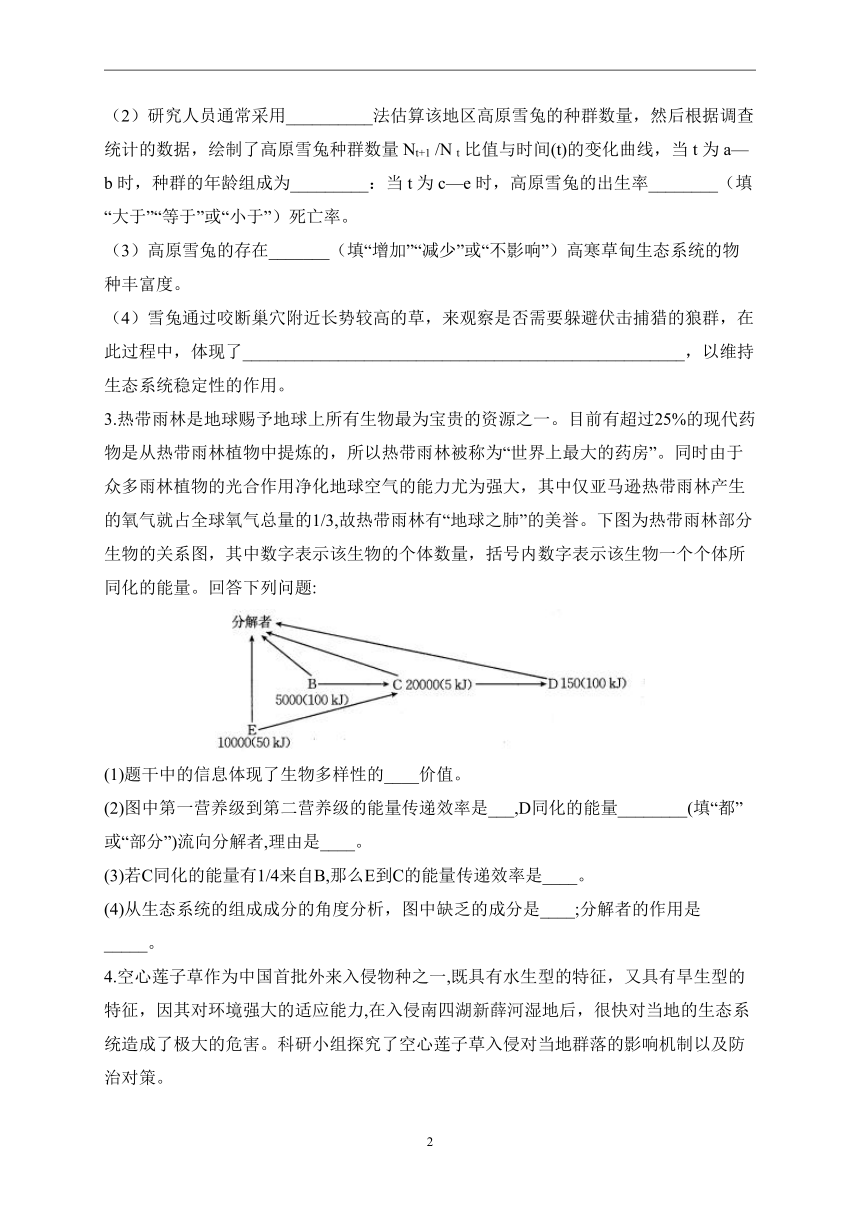 （2）研究人员通常采用__________法估算该地区高原雪兔的种群数量，然后根据调查统计的数据，绘制了高原雪兔种群数量 $N_{t+1}/N_t$ 比值与时间(t)的变化曲线，当 t 为 a—b 时，种群的年龄组成为_________：当 t 为 c—e 时，高原雪兔的出生率________（填“大于”“等于”或“小于”）死亡率。

（3）高原雪兔的存在_______（填“增加”“减少”或“不影响”）高寒草甸生态系统的物种丰富度。

（4）雪兔通过咬断巢穴附近长势较高的草，来观察是否需要躲避伏击捕猎的狼群，在此过程中，体现了____________________________________________________，以维持生态系统稳定性的作用。

3.热带雨林是地球赐予地球上所有生物最为宝贵的资源之一。目前有超过25%的现代药物是从热带雨林植物中提炼的，所以热带雨林被称为“世界上最大的药房”。同时由于众多雨林植物的光合作用净化地球空气的能力尤为强大，其中仅亚马逊热带雨林产生的氧气就占全球氧气总量的1/3,故热带雨林有“地球之肺”的美誉。下图为热带雨林部分生物的关系图，其中数字表示该生物的个体数量，括号内数字表示该生物一个个体所同化的能量。回答下列问题:

分解者
B 5000(100 kJ)
C 20000(5 kJ)
D 150(100 kJ)
E 10000(50 kJ)

(1)题干中的信息体现了生物多样性的____价值。

(2)图中第一营养级到第二营养级的能量传递效率是___,D同化的能量________(填“都”或“部分”)流向分解者,理由是____。

(3)若C同化的能量有1/4来自B,那么E到C的能量传递效率是____。

(4)从生态系统的组成成分的角度分析，图中缺乏的成分是____;分解者的作用是_____。

4.空心莲子草作为中国首批外来入侵物种之一,既具有水生型的特征，又具有旱生型的特征，因其对环境强大的适应能力,在入侵南四湖新薛河湿地后，很快对当地的生态系统造成了极大的危害。科研小组探究了空心莲子草入侵对当地群落的影响机制以及防治对策。

2